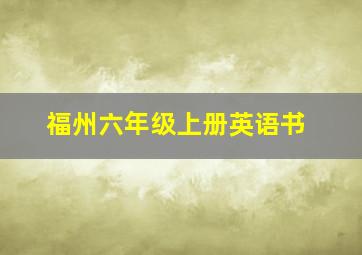 福州六年级上册英语书